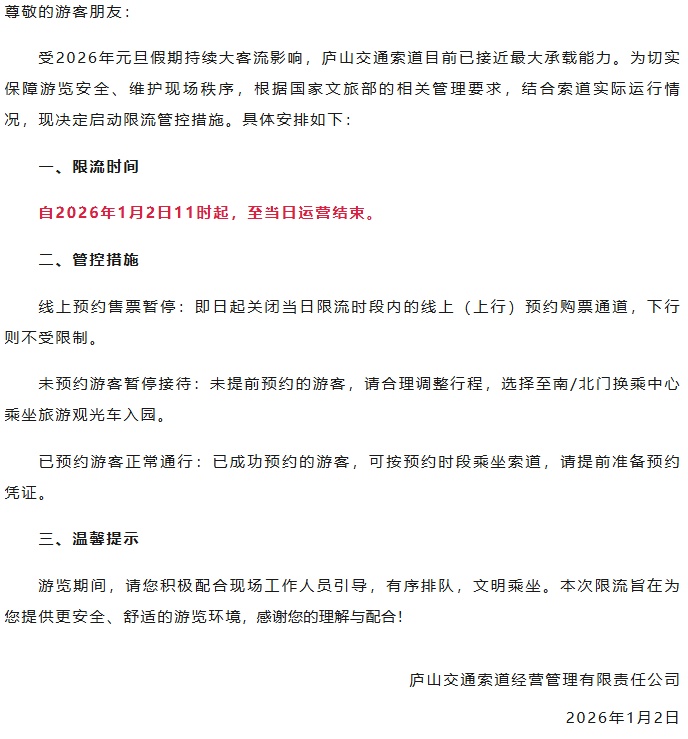 尊敬的游客朋友：

受2026年元旦假期持续大客流影响，庐山交通索道目前已接近最大承载能力。为切实保障游览安全、维护现场秩序，根据国家文旅部的相关管理要求，结合索道实际运行情况，现决定启动限流管控措施。具体安排如下：

一、限流时间

自2026年1月2日11时起，至当日运营结束。

二、管控措施

线上预约售票暂停：即日起关闭当日限流时段内的线上（上行）预约购票通道，下行则不受限制。

未预约游客暂停接待：未提前预约的游客，请合理调整行程，选择至南/北门换乘中心乘坐旅游观光车入园。

已预约游客正常通行：已成功预约的游客，可按预约时段乘坐索道，请提前准备预约凭证。

三、温馨提示

游览期间，请您积极配合现场工作人员引导，有序排队，文明乘坐。本次限流旨在为您提供更安全、舒适的游览环境，感谢您的理解与配合！

庐山交通索道经营管理有限责任公司

2026年1月2日